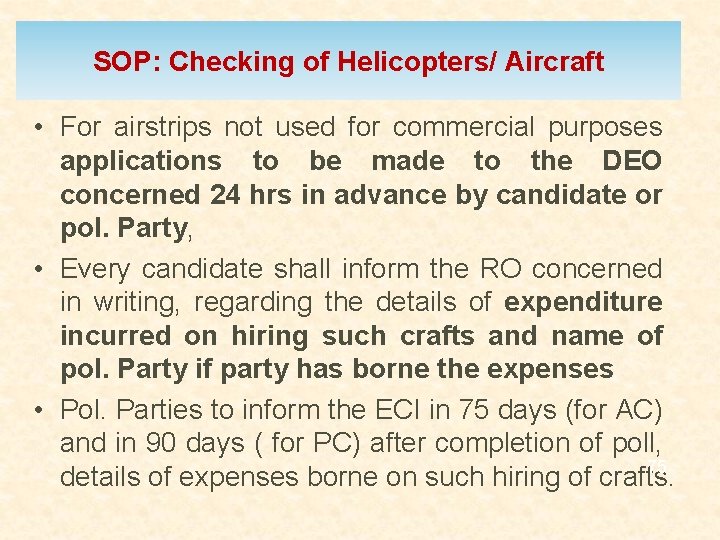 SOP: Checking of Helicopters/ Aircraft

• For airstrips not used for commercial purposes applications to be made to the DEO concerned 24 hrs in advance by candidate or pol. Party,

• Every candidate shall inform the RO concerned in writing, regarding the details of expenditure incurred on hiring such crafts and name of pol. Party if party has borne the expenses

• Pol. Parties to inform the ECI in 75 days (for AC) and in 90 days ( for PC) after completion of poll, details of expenses borne on such hiring of crafts.